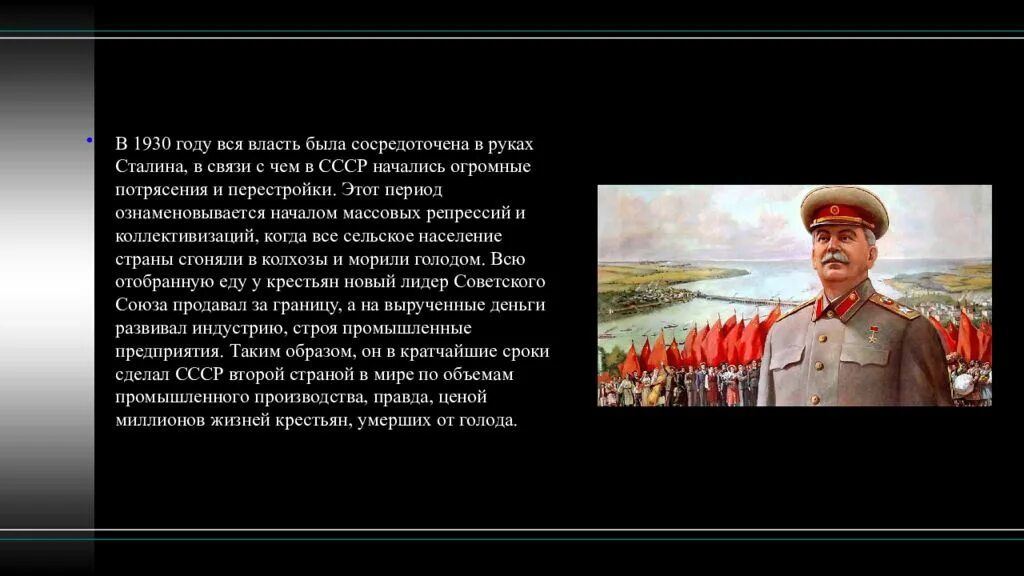 • В 1930 году вся власть была сосредоточена в руках Сталина, в связи с чем в СССР начались огромные потрясения и перестройки. Этот период ознаменовывается началом массовых репрессий и коллективизаций, когда все сельское население страны сгоняли в колхозы и морили голодом. Всю отобранную еду у крестьян новый лидер Советского Союза продавал за границу, а на вырученные деньги развивал индустрию, строя промышленные предприятия. Таким образом, он в кратчайшие сроки сделал СССР второй страной в мире по объемам промышленного производства, правда, ценой миллионов жизней крестьян, умерших от голода.